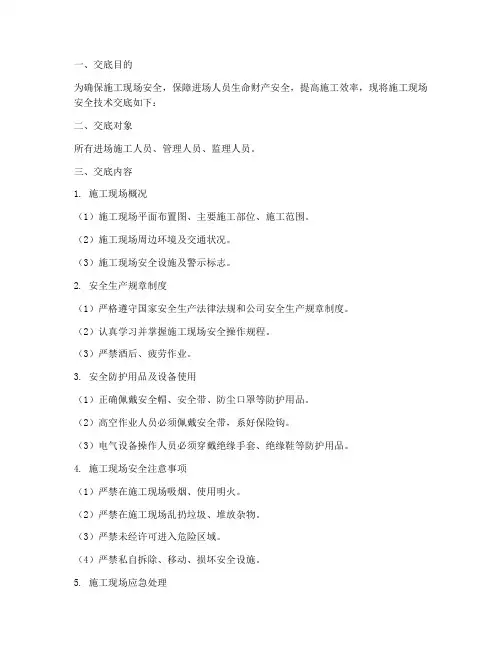 一、交底目的

为确保施工现场安全，保障进场人员生命财产安全，提高施工效率，现将施工现场安全技术交底如下：

二、交底对象

所有进场施工人员、管理人员、监理人员。

三、交底内容

1. 施工现场概况

（1）施工现场平面布置图、主要施工部位、施工范围。

（2）施工现场周边环境及交通状况。

（3）施工现场安全设施及警示标志。

2. 安全生产规章制度

（1）严格遵守国家安全生产法律法规和公司安全生产规章制度。

（2）认真学习并掌握施工现场安全操作规程。

（3）严禁酒后、疲劳作业。

3. 安全防护用品及设备使用

（1）正确佩戴安全帽、安全带、防尘口罩等防护用品。

（2）高空作业人员必须佩戴安全带，系好保险钩。

（3）电气设备操作人员必须穿戴绝缘手套、绝缘鞋等防护用品。

4. 施工现场安全注意事项

（1）严禁在施工现场吸烟、使用明火。

（2）严禁在施工现场乱扔垃圾、堆放杂物。

（3）严禁未经许可进入危险区域。

（4）严禁私自拆除、移动、损坏安全设施。

5. 施工现场应急处理